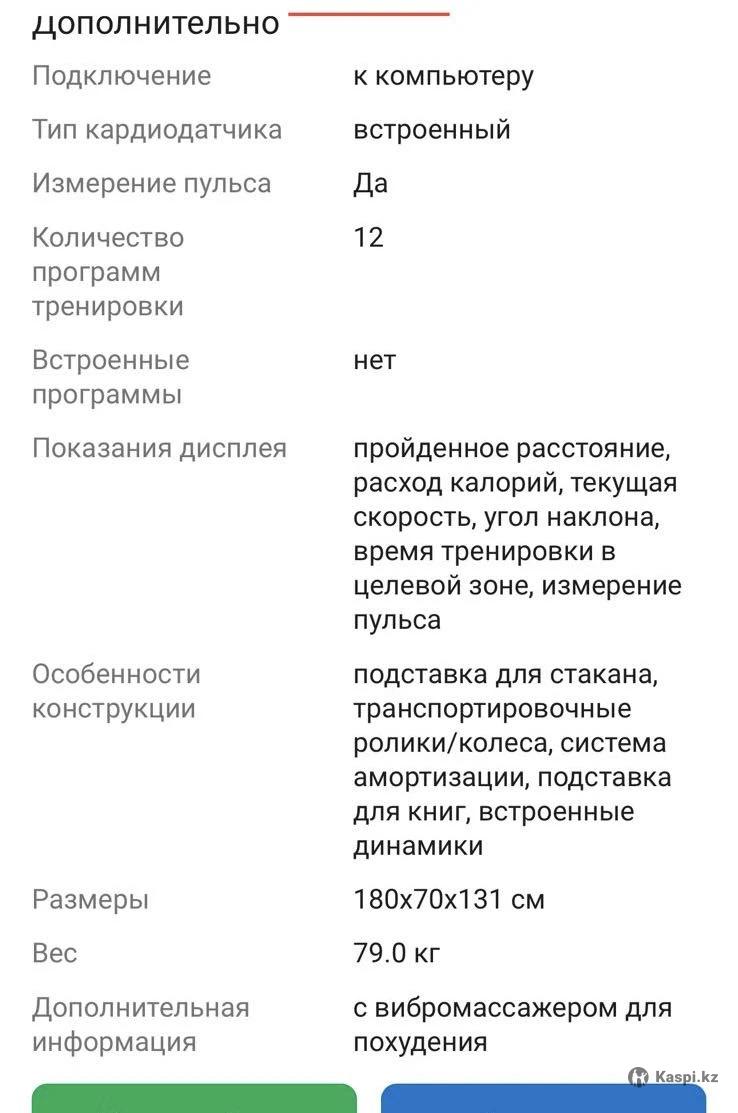 дополнительно

| | |
|---|---|
| Подключение | к компьютеру |
| Тип кардиодатчика | встроенный |
| Измерение пульса | Да |
| Количество программ тренировки | 12 |
| Встроенные программы | нет |
| Показания дисплея | пройденное расстояние, расход калорий, текущая скорость, угол наклона, время тренировки в целевой зоне, измерение пульса |
| Особенности конструкции | подставка для стакана, транспортировочные ролики/колеса, система амортизации, подставка для книг, встроенные динамики |
| Размеры | 180x70x131 см |
| Вес | 79.0 кг |
| Дополнительная информация | с вибромассажером для похудения |

Kaspi.kz